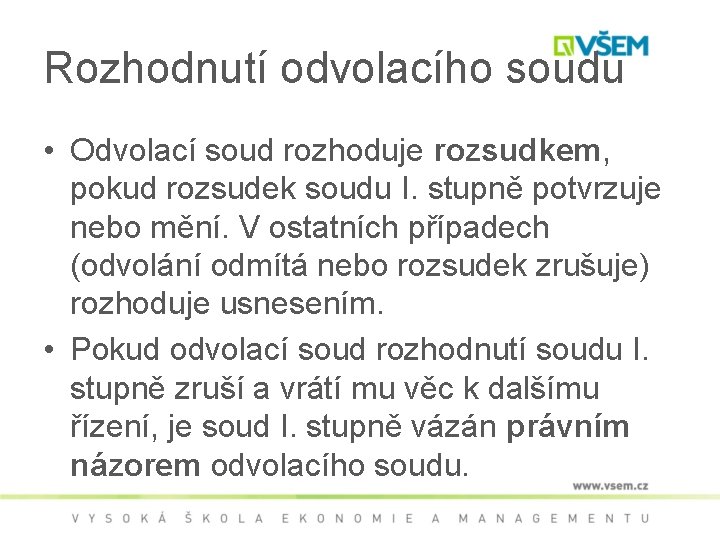 VŠEM

Rozhodnutí odvolacího soudu

• Odvolací soud rozhoduje rozsudkem, pokud rozsudek soudu I. stupně potvrzuje nebo mění. V ostatních případech (odvolání odmítá nebo rozsudek zrušuje) rozhoduje usnesením.

• Pokud odvolací soud rozhodnutí soudu I. stupně zruší a vrátí mu věc k dalšímu řízení, je soud I. stupně vázán právním názorem odvolacího soudu.

www.vsem.cz

VYSOKÁ ŠKOLA EKONOMIE A MANAGEMENTU